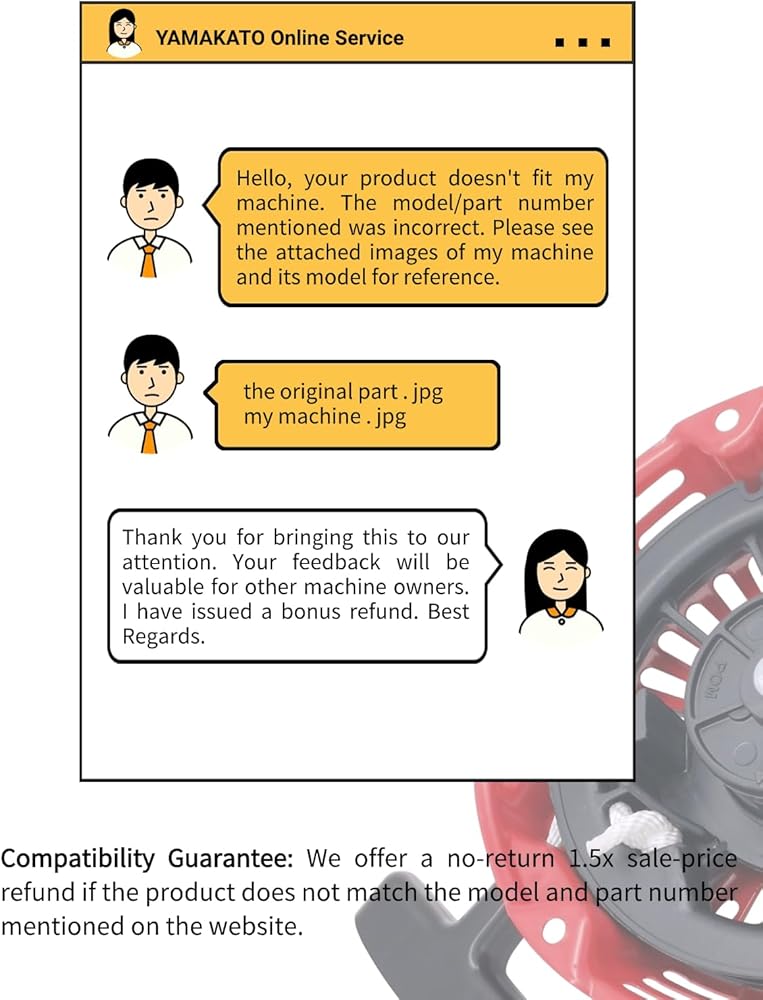 YAMAKATO Online Service

Hello, your product doesn't fit my machine. The model/part number mentioned was incorrect. Please see the attached images of my machine and its model for reference.

the original part . jpg
my machine . jpg

Thank you for bringing this to our attention. Your feedback will be valuable for other machine owners. I have issued a bonus refund. Best Regards.

Compatibility Guarantee: We offer a no-return 1.5x sale-price refund if the product does not match the model and part number mentioned on the website.